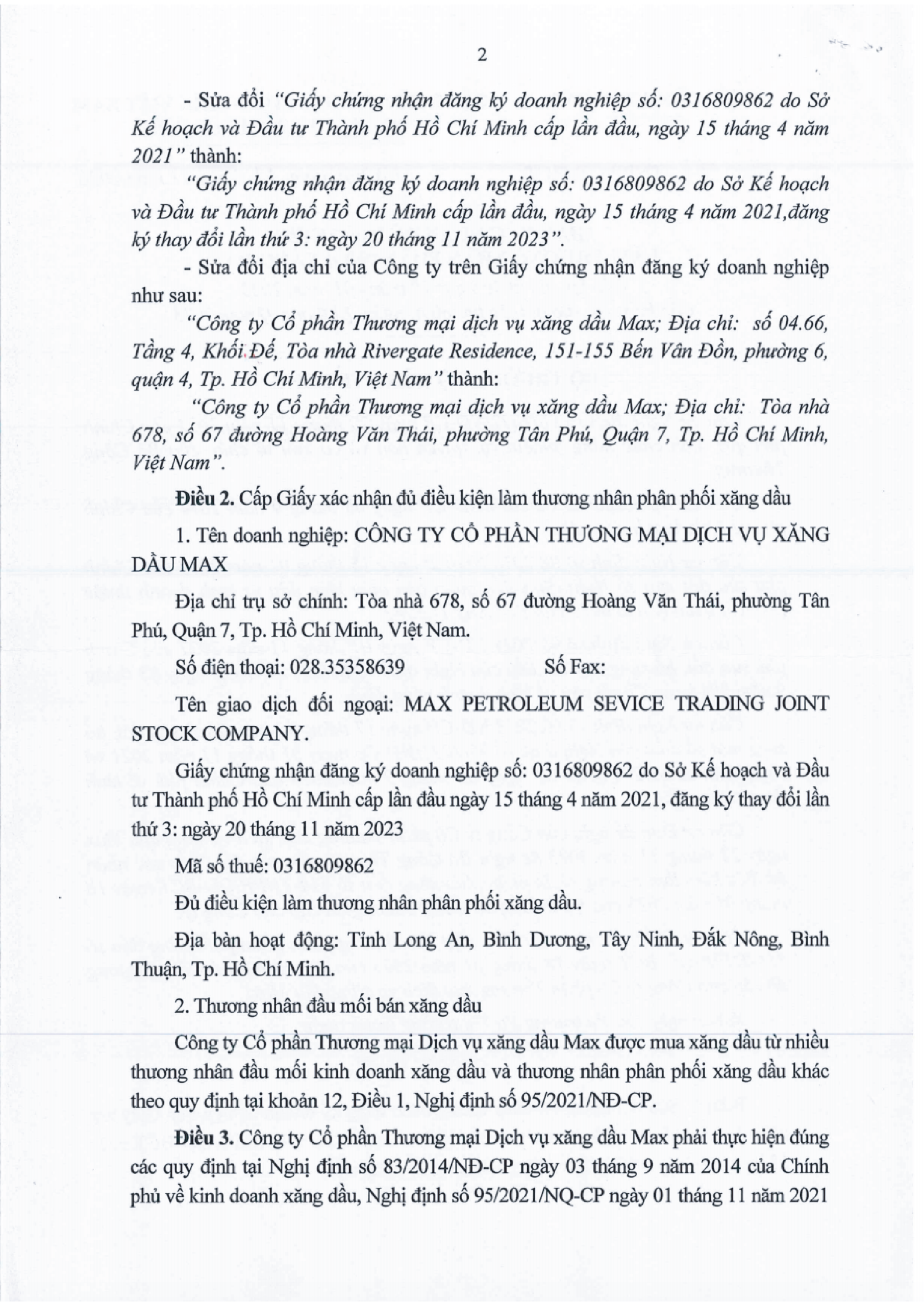 2

- Sửa đổi "Giấy chứng nhận đăng ký doanh nghiệp số: 0316809862 do Sở Kế hoạch và Đầu tư Thành phố Hồ Chí Minh cấp lần đầu, ngày 15 tháng 4 năm 2021" thành:

"Giấy chứng nhận đăng ký doanh nghiệp số: 0316809862 do Sở Kế hoạch và Đầu tư Thành phố Hồ Chí Minh cấp lần đầu, ngày 15 tháng 4 năm 2021,đăng ký thay đổi lần thứ 3: ngày 20 tháng 11 năm 2023".

- Sửa đổi địa chỉ của Công ty trên Giấy chứng nhận đăng ký doanh nghiệp như sau:

"Công ty Cổ phần Thương mại dịch vụ xăng dầu Max; Địa chỉ: số 04.66, Tầng 4, Khối Đế, Tòa nhà Rivergate Residence, 151-155 Bến Vân Đồn, phường 6, quận 4, Tp. Hồ Chí Minh, Việt Nam" thành:

"Công ty Cổ phần Thương mại dịch vụ xăng dầu Max; Địa chỉ: Tòa nhà 678, số 67 đường Hoàng Văn Thái, phường Tân Phú, Quận 7, Tp. Hồ Chí Minh, Việt Nam".

Điều 2. Cấp Giấy xác nhận đủ điều kiện làm thương nhân phân phối xăng dầu

1. Tên doanh nghiệp: CÔNG TY CỔ PHẦN THƯƠNG MẠI DỊCH VỤ XĂNG DẦU MAX

Địa chỉ trụ sở chính: Tòa nhà 678, số 67 đường Hoàng Văn Thái, phường Tân Phú, Quận 7, Tp. Hồ Chí Minh, Việt Nam.

Số điện thoại: 028.35358639 Số Fax:

Tên giao dịch đối ngoại: MAX PETROLEUM SEVICE TRADING JOINT STOCK COMPANY.

Giấy chứng nhận đăng ký doanh nghiệp số: 0316809862 do Sở Kế hoạch và Đầu tư Thành phố Hồ Chí Minh cấp lần đầu ngày 15 tháng 4 năm 2021, đăng ký thay đổi lần thứ 3: ngày 20 tháng 11 năm 2023

Mã số thuế: 0316809862

Đủ điều kiện làm thương nhân phân phối xăng dầu.

Địa bàn hoạt động: Tỉnh Long An, Bình Dương, Tây Ninh, Đắk Nông, Bình Thuận, Tp. Hồ Chí Minh.

2. Thương nhân đầu mối bán xăng dầu

Công ty Cổ phần Thương mại Dịch vụ xăng dầu Max được mua xăng dầu từ nhiều thương nhân đầu mối kinh doanh xăng dầu và thương nhân phân phối xăng dầu khác theo quy định tại khoản 12, Điều 1, Nghị định số 95/2021/NĐ-CP.

Điều 3. Công ty Cổ phần Thương mại Dịch vụ xăng dầu Max phải thực hiện đúng các quy định tại Nghị định số 83/2014/NĐ-CP ngày 03 tháng 9 năm 2014 của Chính phủ về kinh doanh xăng dầu, Nghị định số 95/2021/NQ-CP ngày 01 tháng 11 năm 2021